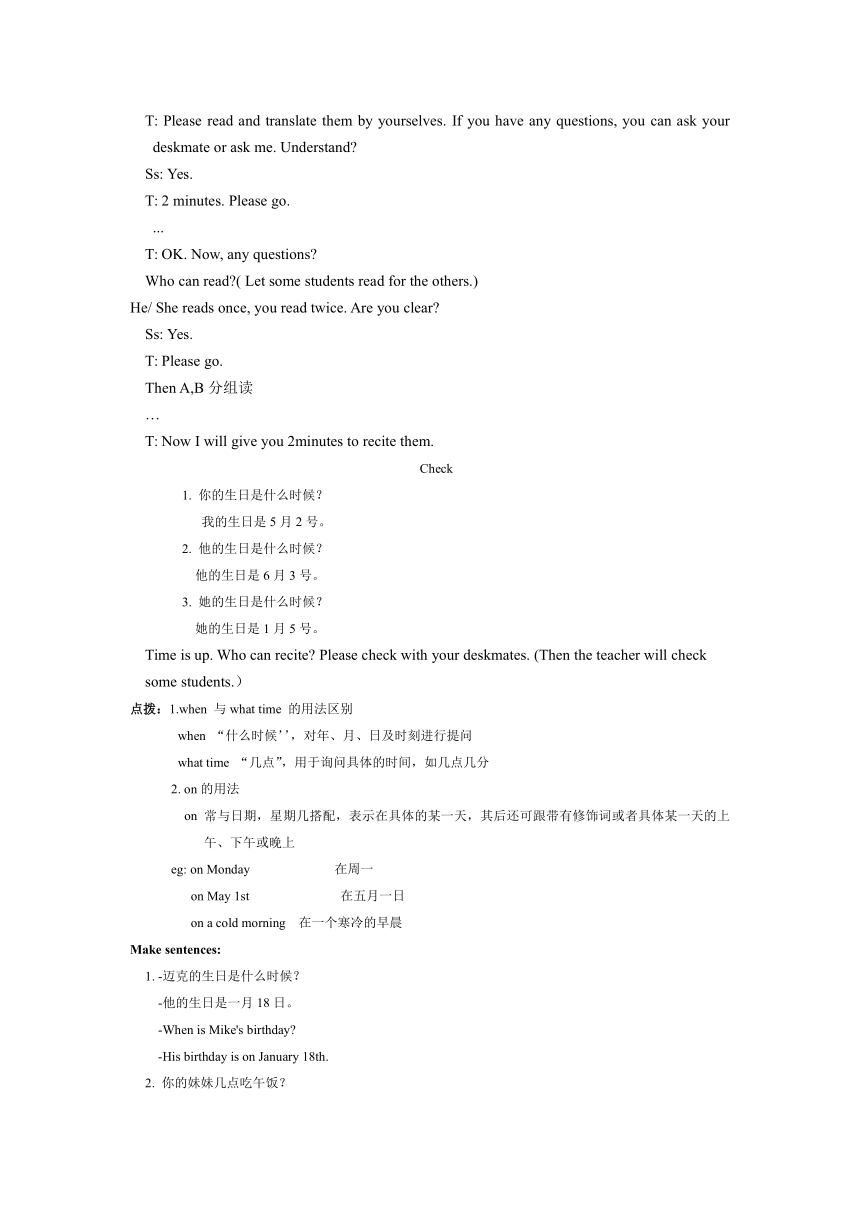 T: Please read and translate them by yourselves. If you have any questions, you can ask your deskmate or ask me. Understand?

Ss: Yes.

T: 2 minutes. Please go.

...

T: OK. Now, any questions?

Who can read?( Let some students read for the others.)

He/ She reads once, you read twice. Are you clear?

Ss: Yes.

T: Please go.

Then A,B 分组读

…

T: Now I will give you 2minutes to recite them.

Check

1. 你的生日是什么时候？
我的生日是 5 月 2 号。

2. 他的生日是什么时候？
他的生日是 6 月 3 号。

3. 她的生日是什么时候？
她的生日是 1 月 5 号。

Time is up. Who can recite? Please check with your deskmates. (Then the teacher will check some students.）

点拨：1.when 与 what time 的用法区别

when “什么时候’’，对年、月、日及时刻进行提问

what time “几点”，用于询问具体的时间，如几点几分

2. on 的用法

on 常与日期，星期几搭配，表示在具体的某一天，其后还可跟带有修饰词或者具体某一天的上午、下午或晚上

eg: on Monday 在周一

on May 1st 在五月一日

on a cold morning 在一个寒冷的早晨

Make sentences:

1. -迈克的生日是什么时候？
-他的生日是一月 18 日。
-When is Mike's birthday?
-His birthday is on January 18th.

2. 你的妹妹几点吃午饭？